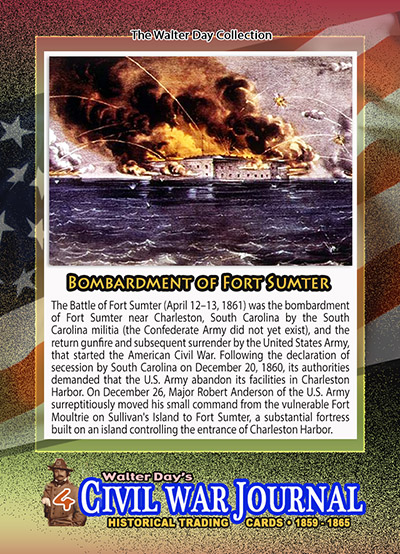 The Walter Day Collection

BOMBARDMENT OF FORT SUMTER

The Battle of Fort Sumter (April 12–13, 1861) was the bombardment of Fort Sumter near Charleston, South Carolina by the South Carolina militia (the Confederate Army did not yet exist), and the return gunfire and subsequent surrender by the United States Army, that started the American Civil War. Following the declaration of secession by South Carolina on December 20, 1860, its authorities demanded that the U.S. Army abandon its facilities in Charleston Harbor. On December 26, Major Robert Anderson of the U.S. Army surreptitiously moved his small command from the vulnerable Fort Moultrie on Sullivan's Island to Fort Sumter, a substantial fortress built on an island controlling the entrance of Charleston Harbor.

4

Walter Day's
CIVIL WAR JOURNAL
HISTORICAL TRADING CARDS • 1859 - 1865